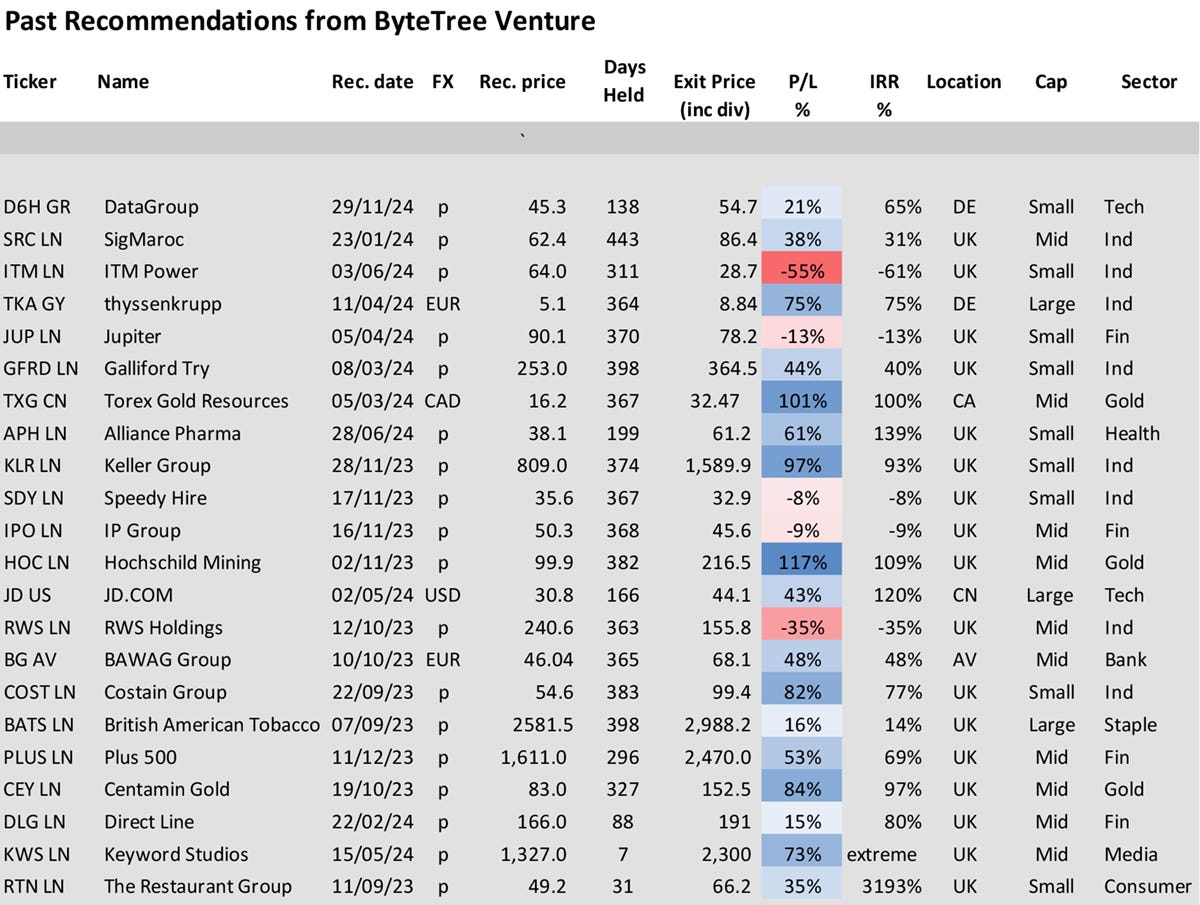 Past Recommendations from ByteTree Venture

| Ticker | Name | Rec. date | FX | Rec. price | Days Held | Exit Price (inc div) | P/L % | IRR % | Location | Cap | Sector |
|---|---|---|---|---|---|---|---|---|---|---|---|
| | | | | ` | | | | | | | |
| D6H GR | DataGroup | 29/11/24 | p | 45.3 | 138 | 54.7 | 21% | 65% | DE | Small | Tech |
| SRC LN | SigMaroc | 23/01/24 | p | 62.4 | 443 | 86.4 | 38% | 31% | UK | Mid | Ind |
| ITM LN | ITM Power | 03/06/24 | p | 64.0 | 311 | 28.7 | -55% | -61% | UK | Small | Ind |
| TKA GY | thyssenkrupp | 11/04/24 | EUR | 5.1 | 364 | 8.84 | 75% | 75% | DE | Large | Ind |
| JUP LN | Jupiter | 05/04/24 | p | 90.1 | 370 | 78.2 | -13% | -13% | UK | Small | Fin |
| GFRD LN | Galliford Try | 08/03/24 | p | 253.0 | 398 | 364.5 | 44% | 40% | UK | Small | Ind |
| TXG CN | Torex Gold Resources | 05/03/24 | CAD | 16.2 | 367 | 32.47 | 101% | 100% | CA | Mid | Gold |
| APH LN | Alliance Pharma | 28/06/24 | p | 38.1 | 199 | 61.2 | 61% | 139% | UK | Small | Health |
| KLR LN | Keller Group | 28/11/23 | p | 809.0 | 374 | 1,589.9 | 97% | 93% | UK | Small | Ind |
| SDY LN | Speedy Hire | 17/11/23 | p | 35.6 | 367 | 32.9 | -8% | -8% | UK | Small | Ind |
| IPO LN | IP Group | 16/11/23 | p | 50.3 | 368 | 45.6 | -9% | -9% | UK | Mid | Fin |
| HOC LN | Hochschild Mining | 02/11/23 | p | 99.9 | 382 | 216.5 | 117% | 109% | UK | Mid | Gold |
| JD US | JD.COM | 02/05/24 | USD | 30.8 | 166 | 44.1 | 43% | 120% | CN | Large | Tech |
| RWS LN | RWS Holdings | 12/10/23 | p | 240.6 | 363 | 155.8 | -35% | -35% | UK | Mid | Ind |
| BG AV | BAWAG Group | 10/10/23 | EUR | 46.04 | 365 | 68.1 | 48% | 48% | AV | Mid | Bank |
| COST LN | Costain Group | 22/09/23 | p | 54.6 | 383 | 99.4 | 82% | 77% | UK | Small | Ind |
| BATS LN | British American Tobacco | 07/09/23 | p | 2581.5 | 398 | 2,988.2 | 16% | 14% | UK | Large | Staple |
| PLUS LN | Plus 500 | 11/12/23 | p | 1,611.0 | 296 | 2,470.0 | 53% | 69% | UK | Mid | Fin |
| CEY LN | Centamin Gold | 19/10/23 | p | 83.0 | 327 | 152.5 | 84% | 97% | UK | Mid | Gold |
| DLG LN | Direct Line | 22/02/24 | p | 166.0 | 88 | 191 | 15% | 80% | UK | Mid | Fin |
| KWS LN | Keyword Studios | 15/05/24 | p | 1,327.0 | 7 | 2,300 | 73% | extreme | UK | Mid | Media |
| RTN LN | The Restaurant Group | 11/09/23 | p | 49.2 | 31 | 66.2 | 35% | 3193% | UK | Small | Consumer |